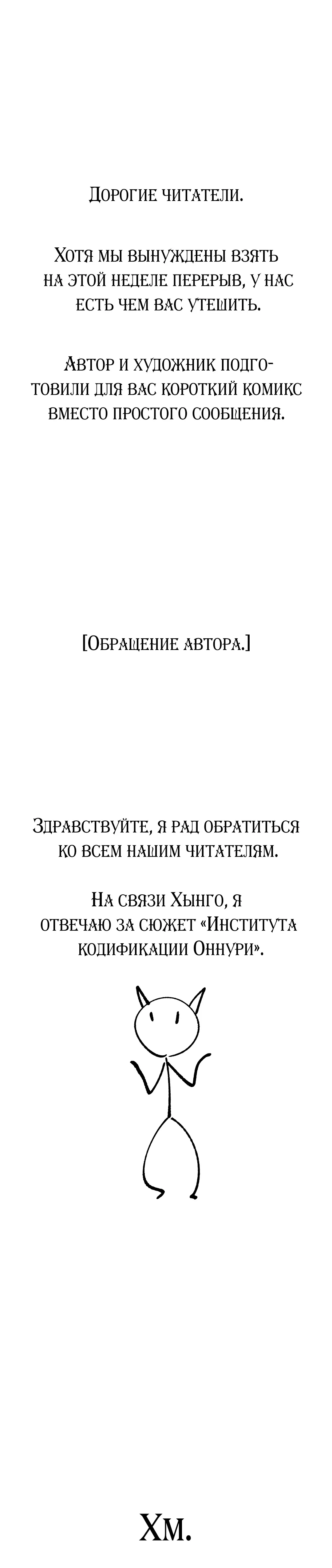 Дорогие читатели.

Хотя мы вынуждены взять на этой неделе перерыв, у нас есть чем вас утешить.

Автор и художник подготовили для вас короткий комикс вместо простого сообщения.

[Обращение автора.]

Здравствуйте, я рад обратиться ко всем нашим читателям.

На связи Хынго, я отвечаю за сюжет «Института кодификации Оннури».

Хм.